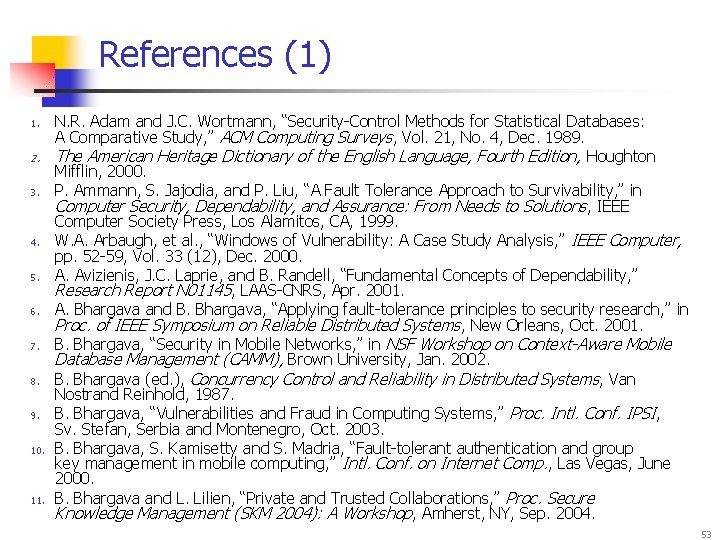 References (1)

1. N.R. Adam and J.C. Wortmann, “Security-Control Methods for Statistical Databases: A Comparative Study,” ACM Computing Surveys, Vol. 21, No. 4, Dec. 1989.
2. The American Heritage Dictionary of the English Language, Fourth Edition, Houghton Mifflin, 2000.
3. P. Ammann, S. Jajodia, and P. Liu, “A Fault Tolerance Approach to Survivability,” in Computer Security, Dependability, and Assurance: From Needs to Solutions, IEEE Computer Society Press, Los Alamitos, CA, 1999.
4. W.A. Arbaugh, et al., “Windows of Vulnerability: A Case Study Analysis,” IEEE Computer, pp. 52-59, Vol. 33 (12), Dec. 2000.
5. A. Avizienis, J.C. Laprie, and B. Randell, “Fundamental Concepts of Dependability,” Research Report N01145, LAAS-CNRS, Apr. 2001.
6. A. Bhargava and B. Bhargava, “Applying fault-tolerance principles to security research,” in Proc. of IEEE Symposium on Reliable Distributed Systems, New Orleans, Oct. 2001.
7. B. Bhargava, “Security in Mobile Networks,” in NSF Workshop on Context-Aware Mobile Database Management (CAMM), Brown University, Jan. 2002.
8. B. Bhargava (ed.), Concurrency Control and Reliability in Distributed Systems, Van Nostrand Reinhold, 1987.
9. B. Bhargava, “Vulnerabilities and Fraud in Computing Systems,” Proc. Intl. Conf. IPSI, Sv. Stefan, Serbia and Montenegro, Oct. 2003.
10. B. Bhargava, S. Kamisetty and S. Madria, “Fault-tolerant authentication and group key management in mobile computing,” Intl. Conf. on Internet Comp., Las Vegas, June 2000.
11. B. Bhargava and L. Lilien, “Private and Trusted Collaborations,” Proc. Secure Knowledge Management (SKM 2004): A Workshop, Amherst, NY, Sep. 2004.

53